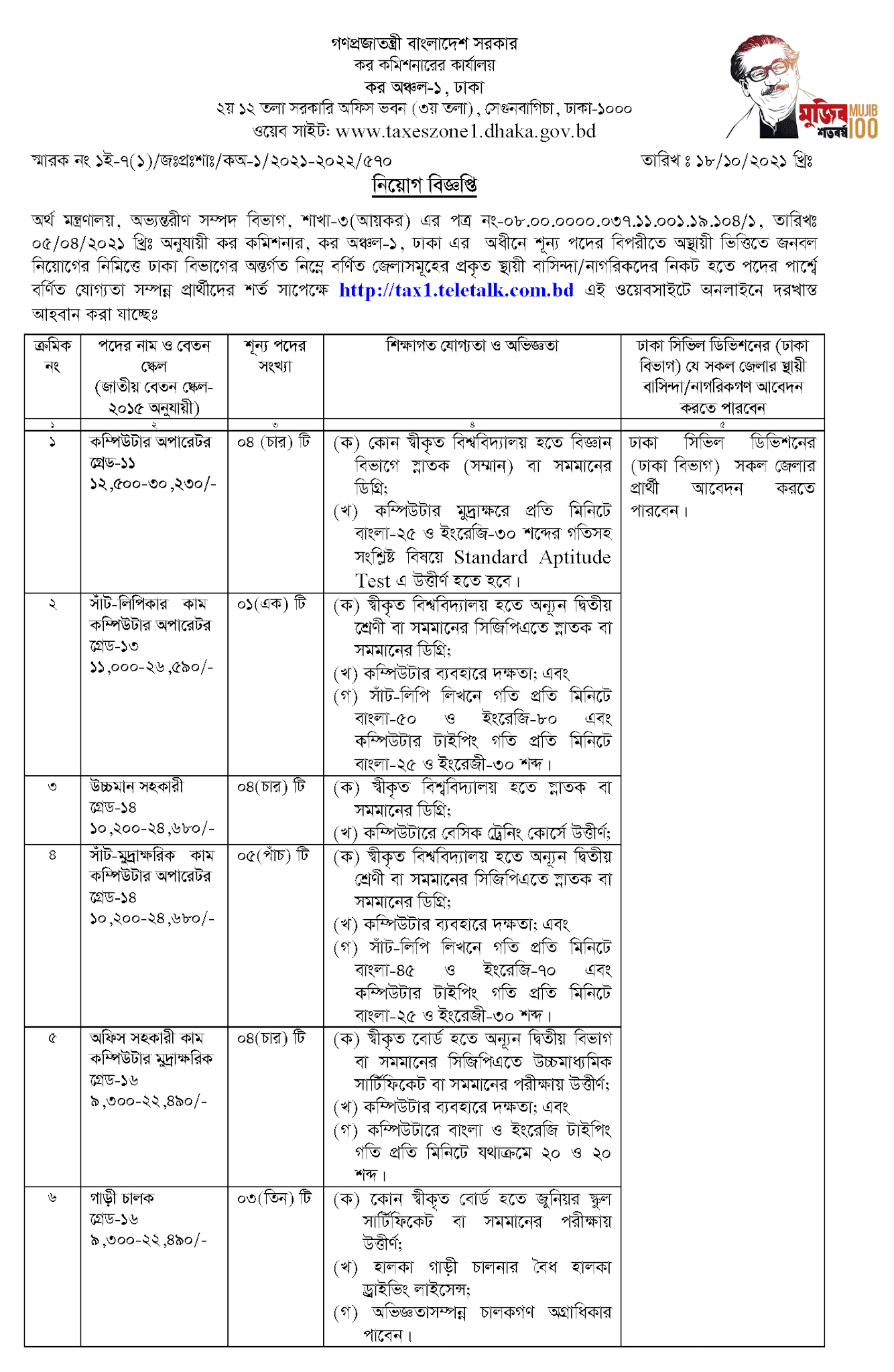 গণপ্রজাতন্ত্রী বাংলাদেশ সরকার
কর কমিশনারের কার্যালয়
কর অঞ্চল-১, ঢাকা
২য় ১২ তলা সরকারি অফিস ভবন (৩য় তলা), সেগুনবাগিচা, ঢাকা-১০০০
ওয়েব সাইট: www.taxeszone1.dhaka.gov.bd

মুজিব শতবর্ষ MUJIB 100

স্মারক নং ১ই-৭(১)/জঃপ্রঃশাঃ/কঅ-১/২০২১-২০২২/৫৭০ তারিখ ঃ ১৮/১০/২০২১ খ্রিঃ

নিয়োগ বিজ্ঞপ্তি

অর্থ মন্ত্রণালয়, অভ্যন্তরীণ সম্পদ বিভাগ, শাখা-৩(আয়কর) এর পত্র নং-০৮.০০.০০০০.০৩৭.১১.০০১.১৯.১০৪/১, তারিখঃ ০৫/০৪/২০২১ খ্রিঃ অনুযায়ী কর কমিশনার, কর অঞ্চল-১, ঢাকা এর অধীনে শূন্য পদের বিপরীতে অস্থায়ী ভিত্তিতে জনবল নিয়োগের নিমিত্তে ঢাকা বিভাগের অন্তর্গত নিম্নে বর্ণিত জেলাসমূহের প্রকৃত স্থায়ী বাসিন্দা/নাগরিকদের নিকট হতে পদের পার্শ্বে বর্ণিত যোগ্যতা সম্পন্ন প্রার্থীদের শর্ত সাপেক্ষে http://tax1.teletalk.com.bd এই ওয়েবসাইটে অনলাইনে দরখাস্ত আহবান করা যাচ্ছেঃ

| ক্রমিক নং | পদের নাম ও বেতন স্কেল (জাতীয় বেতন স্কেল-২০১৫ অনুযায়ী) | শূন্য পদের সংখ্যা | শিক্ষাগত যোগ্যতা ও অভিজ্ঞতা | ঢাকা সিভিল ডিভিশনের (ঢাকা বিভাগ) যে সকল জেলার স্থায়ী বাসিন্দা/নাগরিকগণ আবেদন করতে পারবেন |
|---|---|---|---|---|
| ১ | ২ | ৩ | ৪ | ৫ |
| ১ | কম্পিউটার অপারেটর গ্রেড-১১ ১২,৫০০-৩০,২৩০/- | ০৪ (চার) টি | (ক) কোন স্বীকৃত বিশ্ববিদ্যালয় হতে বিজ্ঞান বিভাগে স্নাতক (সম্মান) বা সমমানের ডিগ্রি; (খ) কম্পিউটার মুদ্রাক্ষরে প্রতি মিনিটে বাংলা-২৫ ও ইংরেজি-৩০ শব্দের গতিসহ সংশ্লিষ্ট বিষয়ে Standard Aptitude Test এ উত্তীর্ণ হতে হবে। | ঢাকা সিভিল ডিভিশনের (ঢাকা বিভাগ) সকল জেলার প্রার্থী আবেদন করতে পারবেন। |
| ২ | সাঁট-লিপিকার কাম কম্পিউটার অপারেটর গ্রেড-১৩ ১১,০০০-২৬,৫৯০/- | ০১(এক) টি | (ক) স্বীকৃত বিশ্ববিদ্যালয় হতে অন্যূন দ্বিতীয় শ্রেণী বা সমমানের সিজিপিএতে স্নাতক বা সমমানের ডিগ্রি; (খ) কম্পিউটার ব্যবহারে দক্ষতা; এবং (গ) সাঁট-লিপি লিখনে গতি প্রতি মিনিটে বাংলা-৫০ ও ইংরেজি-৮০ এবং কম্পিউটার টাইপিং গতি প্রতি মিনিটে বাংলা-২৫ ও ইংরেজী-৩০ শব্দ। | |
| ৩ | উচ্চমান সহকারী গ্রেড-১৪ ১০,২০০-২৪,৬৮০/- | ০৪(চার) টি | (ক) স্বীকৃত বিশ্ববিদ্যালয় হতে স্নাতক বা সমমানের ডিগ্রি; (খ) কম্পিউটারে বেসিক ট্রেনিং কোর্সে উত্তীর্ণ; | |
| ৪ | সাঁট-মুদ্রাক্ষরিক কাম কম্পিউটার অপারেটর গ্রেড-১৪ ১০,২০০-২৪,৬৮০/- | ০৫(পাঁচ) টি | (ক) স্বীকৃত বিশ্ববিদ্যালয় হতে অন্যূন দ্বিতীয় শ্রেণী বা সমমানের সিজিপিএতে স্নাতক বা সমমানের ডিগ্রি; (খ) কম্পিউটার ব্যবহারে দক্ষতা; এবং (গ) সাঁট-লিপি লিখনে গতি প্রতি মিনিটে বাংলা-৪৫ ও ইংরেজি-৭০ এবং কম্পিউটার টাইপিং গতি প্রতি মিনিটে বাংলা-২৫ ও ইংরেজী-৩০ শব্দ। | |
| ৫ | অফিস সহকারী কাম কম্পিউটার মুদ্রাক্ষরিক গ্রেড-১৬ ৯,৩০০-২২,৪৯০/- | ০৪(চার) টি | (ক) স্বীকৃত বোর্ড হতে অন্যূন দ্বিতীয় বিভাগ বা সমমানের সিজিপিএতে উচ্চমাধ্যমিক সার্টিফিকেট বা সমমানের পরীক্ষায় উত্তীর্ণ; (খ) কম্পিউটার ব্যবহারে দক্ষতা; এবং (গ) কম্পিউটারে বাংলা ও ইংরেজি টাইপিং গতি প্রতি মিনিটে যথাক্রমে ২০ ও ২০ শব্দ। | |
| ৬ | গাড়ী চালক গ্রেড-১৬ ৯,৩০০-২২,৪৯০/- | ০৩(তিন) টি | (ক) কোন স্বীকৃত বোর্ড হতে জুনিয়র স্কুল সার্টিফিকেট বা সমমানের পরীক্ষায় উত্তীর্ণ; (খ) হালকা গাড়ী চালনার বৈধ হালকা ড্রাইভিং লাইসেন্স; (গ) অভিজ্ঞতাসম্পন্ন চালকগণ অগ্রাধিকার পাবেন। | |